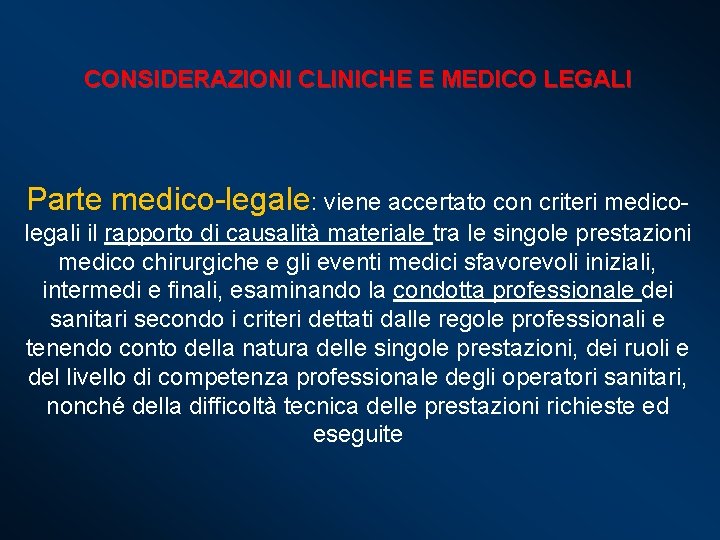 CONSIDERAZIONI CLINICHE E MEDICO LEGALI

Parte medico-legale: viene accertato con criteri medico-legali il rapporto di causalità materiale tra le singole prestazioni medico chirurgiche e gli eventi medici sfavorevoli iniziali, intermedi e finali, esaminando la condotta professionale dei sanitari secondo i criteri dettati dalle regole professionali e tenendo conto della natura delle singole prestazioni, dei ruoli e del livello di competenza professionale degli operatori sanitari, nonché della difficoltà tecnica delle prestazioni richieste ed eseguite